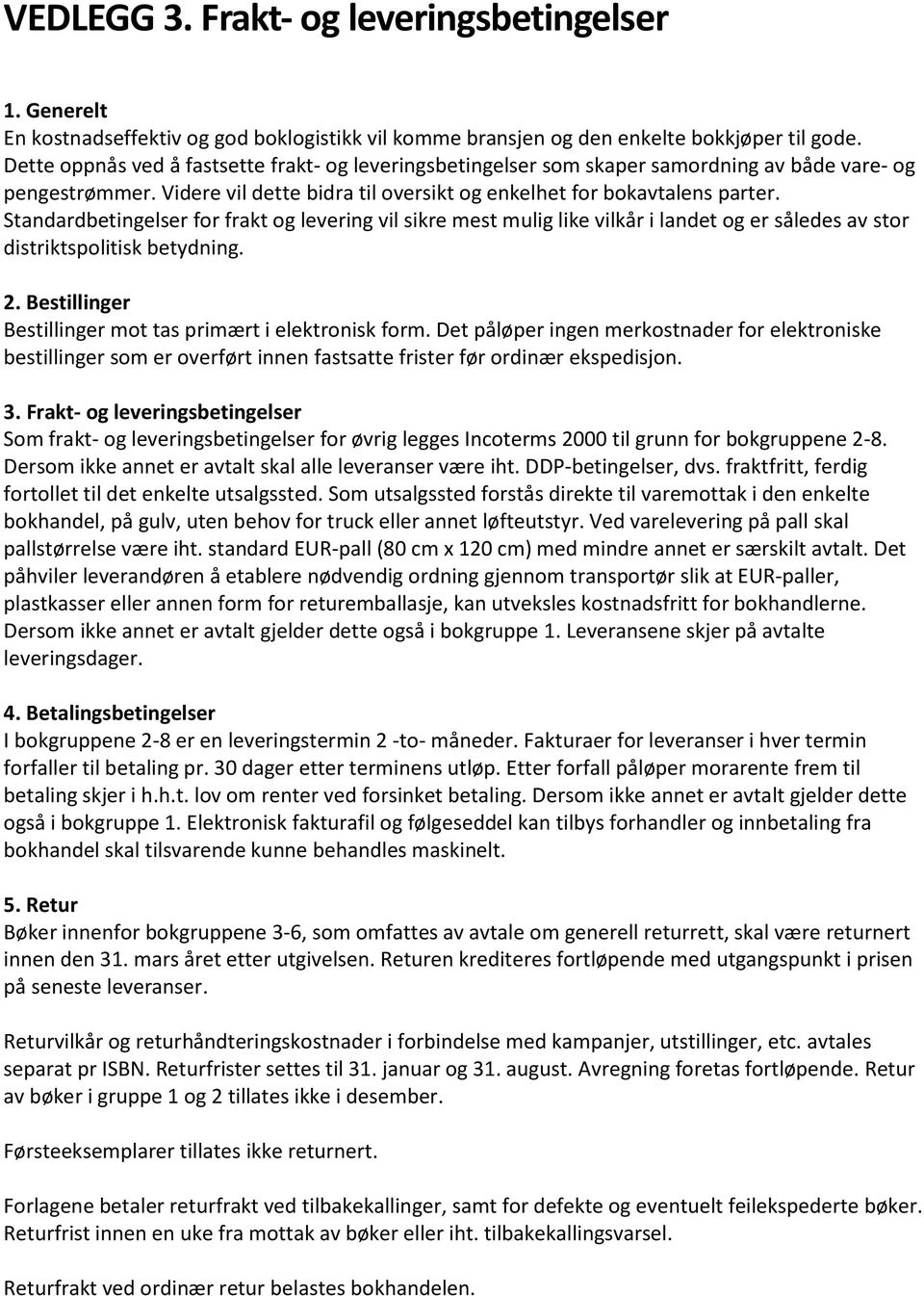 VEDLEGG 3. Frakt- og leveringsbetingelser

1. Generelt
En kostnadseffektiv og god boklogistikk vil komme bransjen og den enkelte bokkjøper til gode. Dette oppnås ved å fastsette frakt- og leveringsbetingelser som skaper samordning av både vare- og pengestrømmer. Videre vil dette bidra til oversikt og enkelhet for bokavtalens parter. Standardbetingelser for frakt og levering vil sikre mest mulig like vilkår i landet og er således av stor distriktspolitisk betydning.

2. Bestillinger
Bestillinger mot tas primært i elektronisk form. Det påløper ingen merkostnader for elektroniske bestillinger som er overført innen fastsatte frister før ordinær ekspedisjon.

3. Frakt- og leveringsbetingelser
Som frakt- og leveringsbetingelser for øvrig legges Incoterms 2000 til grunn for bokgruppene 2-8. Dersom ikke annet er avtalt skal alle leveranser være iht. DDP-betingelser, dvs. fraktfritt, ferdig fortollet til det enkelte utsalgssted. Som utsalgssted forstås direkte til varemottak i den enkelte bokhandel, på gulv, uten behov for truck eller annet løfteutstyr. Ved varelevering på pall skal pallstørrelse være iht. standard EUR-pall (80 cm x 120 cm) med mindre annet er særskilt avtalt. Det påhviler leverandøren å etablere nødvendig ordning gjennom transportør slik at EUR-paller, plastkasser eller annen form for returemballasje, kan utveksles kostnadsfritt for bokhandlerne. Dersom ikke annet er avtalt gjelder dette også i bokgruppe 1. Leveransene skjer på avtalte leveringsdager.

4. Betalingsbetingelser
I bokgruppene 2-8 er en leveringstermin 2 -to- måneder. Fakturaer for leveranser i hver termin forfaller til betaling pr. 30 dager etter terminens utløp. Etter forfall påløper morarente frem til betaling skjer i h.h.t. lov om renter ved forsinket betaling. Dersom ikke annet er avtalt gjelder dette også i bokgruppe 1. Elektronisk fakturafil og følgeseddel kan tilbys forhandler og innbetaling fra bokhandel skal tilsvarende kunne behandles maskinelt.

5. Retur
Bøker innenfor bokgruppene 3-6, som omfattes av avtale om generell returrett, skal være returnert innen den 31. mars året etter utgivelsen. Returen krediteres fortløpende med utgangspunkt i prisen på seneste leveranser.

Returvilkår og returhåndteringskostnader i forbindelse med kampanjer, utstillinger, etc. avtales separat pr ISBN. Returfrister settes til 31. januar og 31. august. Avregning foretas fortløpende. Retur av bøker i gruppe 1 og 2 tillates ikke i desember.

Førsteeksemplarer tillates ikke returnert.

Forlagene betaler returfrakt ved tilbakekallinger, samt for defekte og eventuelt feilekspederte bøker. Returfrist innen en uke fra mottak av bøker eller iht. tilbakekallingsvarsel.

Returfrakt ved ordinær retur belastes bokhandelen.